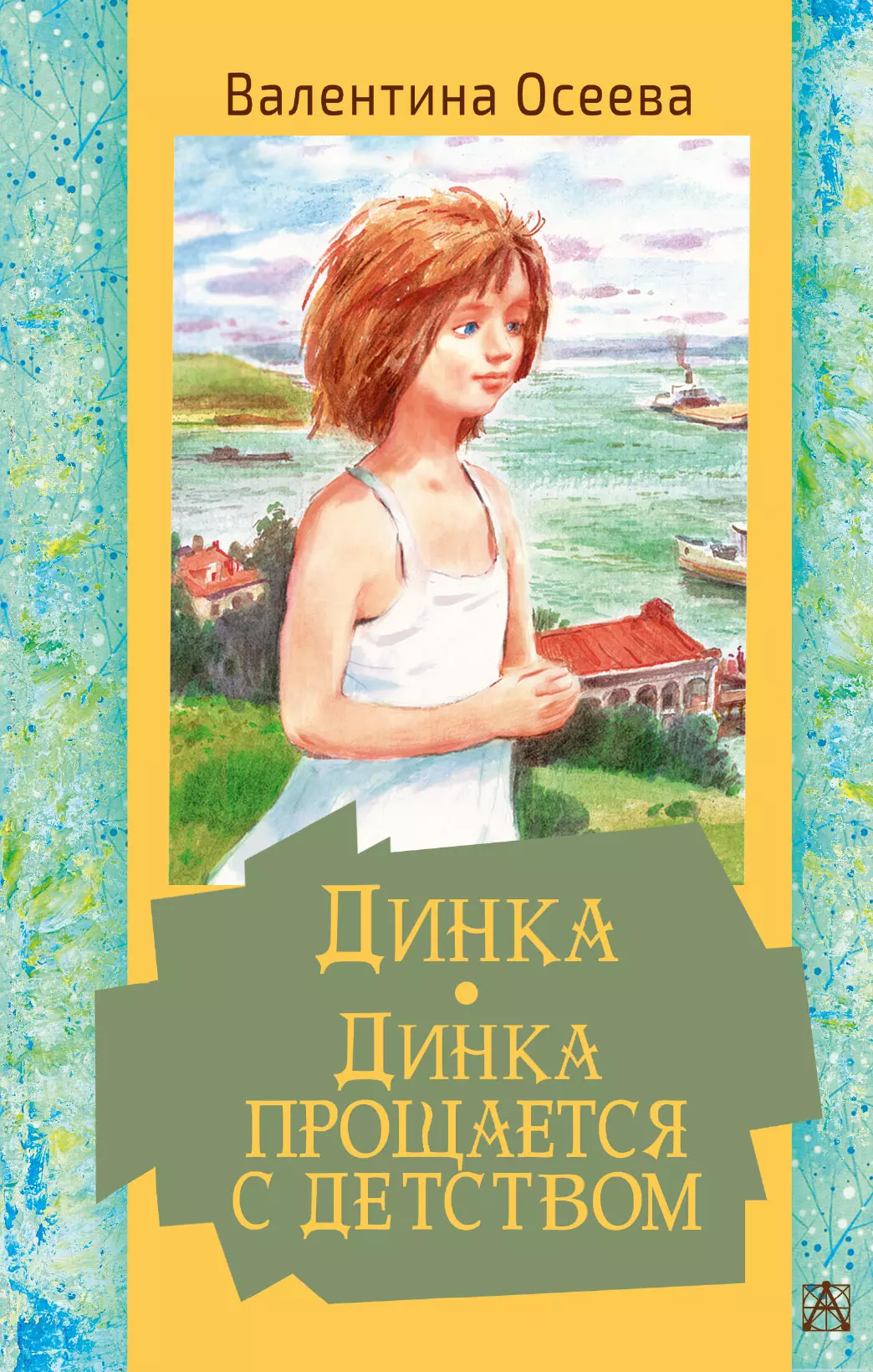 Валентина Осеева

ДИНКА

ДИНКА ПРОЩАЕТСЯ С ДЕТСТВОМ